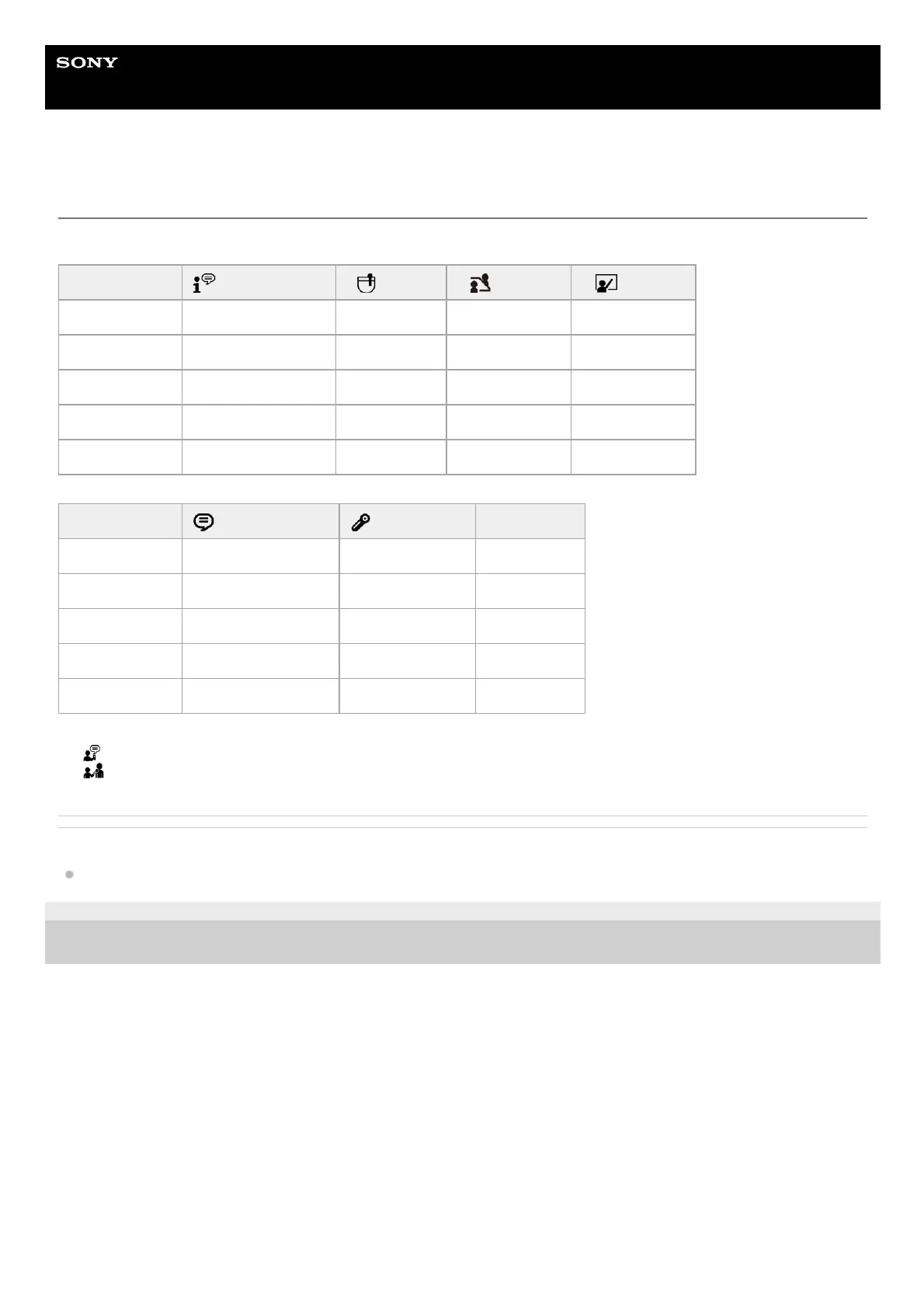 SONY